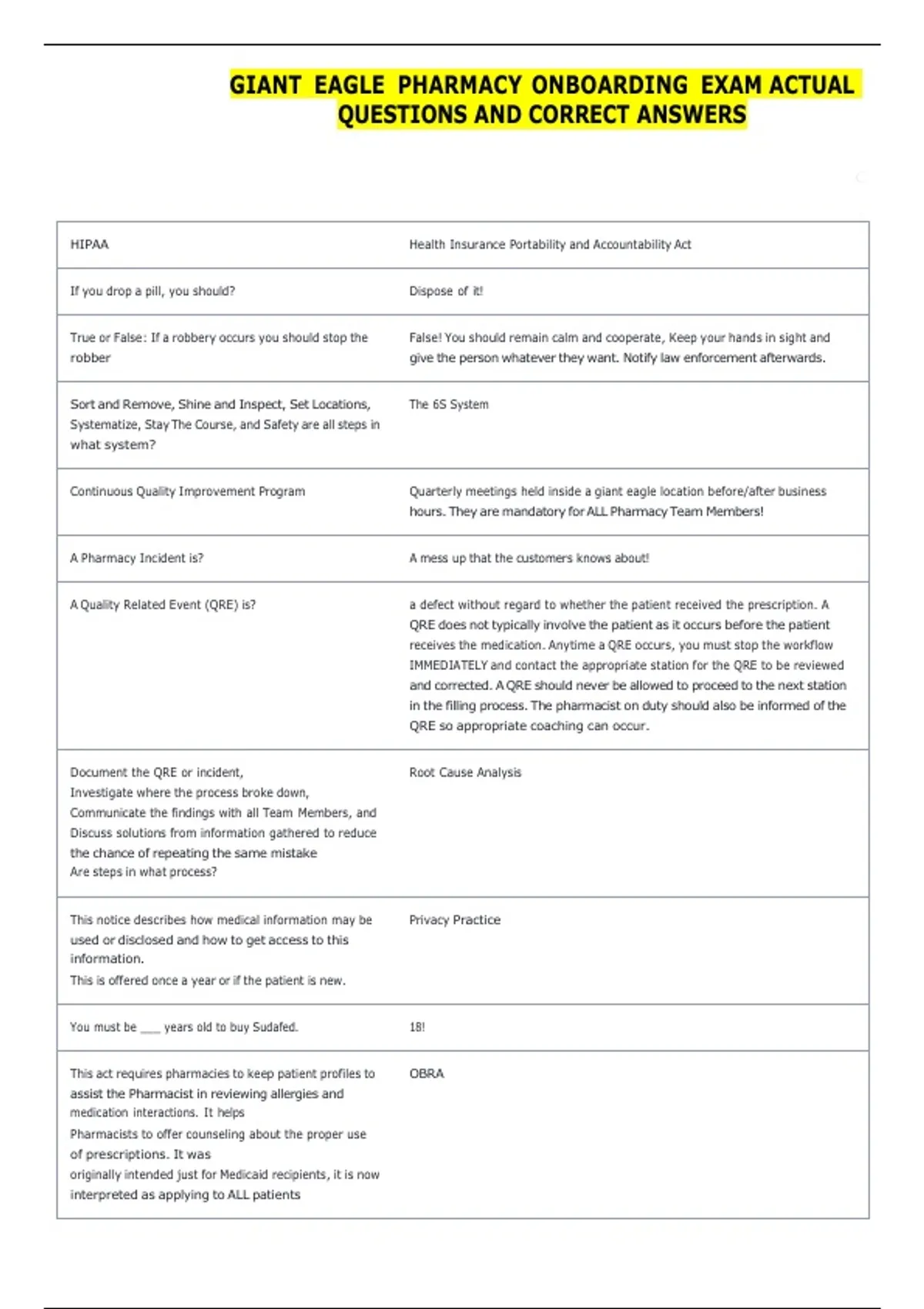 GIANT EAGLE PHARMACY ONBOARDING EXAM ACTUAL QUESTIONS AND CORRECT ANSWERS

| | |
|---|---|
| HIPAA | Health Insurance Portability and Accountability Act |
| If you drop a pill, you should? | Dispose of it! |
| True or False: If a robbery occurs you should stop the robber | False! You should remain calm and cooperate, Keep your hands in sight and give the person whatever they want. Notify law enforcement afterwards. |
| Sort and Remove, Shine and Inspect, Set Locations, Systematize, Stay The Course, and Safety are all steps in what system? | The 6S System |
| Continuous Quality Improvement Program | Quarterly meetings held inside a giant eagle location before/after business hours. They are mandatory for ALL Pharmacy Team Members! |
| A Pharmacy Incident is? | A mess up that the customers knows about! |
| A Quality Related Event (QRE) is? | a defect without regard to whether the patient received the prescription. A QRE does not typically involve the patient as it occurs before the patient receives the medication. Anytime a QRE occurs, you must stop the workflow IMMEDIATELY and contact the appropriate station for the QRE to be reviewed and corrected. A QRE should never be allowed to proceed to the next station in the filling process. The pharmacist on duty should also be informed of the QRE so appropriate coaching can occur. |
| Document the QRE or incident, Investigate where the process broke down, Communicate the findings with all Team Members, and Discuss solutions from information gathered to reduce the chance of repeating the same mistake Are steps in what process? | Root Cause Analysis |
| This notice describes how medical information may be used or disclosed and how to get access to this information. This is offered once a year or if the patient is new. | Privacy Practice |
| You must be ___ years old to buy Sudafed. | 18! |
| This act requires pharmacies to keep patient profiles to assist the Pharmacist in reviewing allergies and medication interactions. It helps Pharmacists to offer counseling about the proper use of prescriptions. It was originally intended just for Medicaid recipients, it is now interpreted as applying to ALL patients | OBRA |